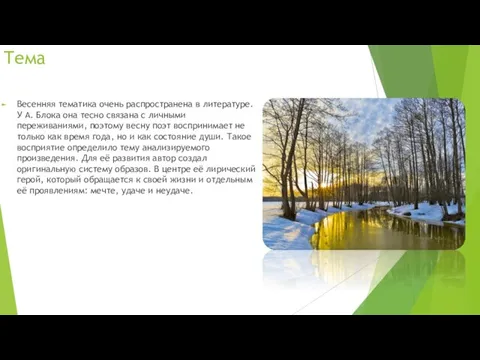 Тема

Весенняя тематика очень распространена в литературе. У А. Блока она тесно связана с личными переживаниями, поэтому весну поэт воспринимает не только как время года, но и как состояние души. Такое восприятие определило тему анализируемого произведения. Для её развития автор создал оригинальную систему образов. В центре её лирический герой, который обращается к своей жизни и отдельным её проявлениям: мечте, удаче и неудаче.